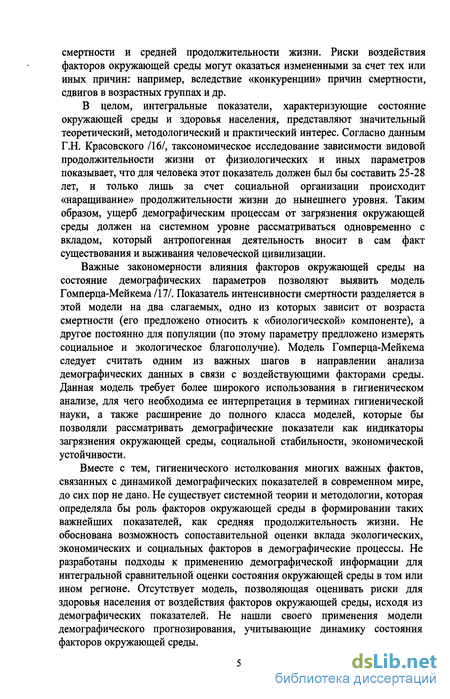 смертности и средней продолжительности жизни. Риски воздействия факторов окружающей среды могут оказаться измененными за счет тех или иных причин: например, вследствие «конкуренции» причин смертности, сдвигов в возрастных группах и др.

В целом, интегральные показатели, характеризующие состояние окружающей среды и здоровья населения, представляют значительный теоретический, методологический и практический интерес. Согласно данным Г.Н. Красовского /16/, таксономическое исследование зависимости видовой продолжительности жизни от физиологических и иных параметров показывает, что для человека этот показатель должен был бы составить 25-28 лет, и только лишь за счет социальной организации происходит «наращивание» продолжительности жизни до нынешнего уровня. Таким образом, ущерб демографическим процессам от загрязнения окружающей среды должен на системном уровне рассматриваться одновременно с вкладом, который антропогенная деятельность вносит в сам факт существования и выживания человеческой цивилизации.

Важные закономерности влияния факторов окружающей среды на состояние демографических параметров позволяют выявить модель Гомперца-Мейкема /17/. Показатель интенсивности смертности разделяется в этой модели на два слагаемых, одно из которых зависит от возраста смертности (его предложено относить к «биологической» компоненте), а другое постоянно для популяции (по этому параметру предложено измерять социальное и экологическое благополучие). Модель Гомперца-Мейкема следует считать одним из важных шагов в направлении анализа демографических данных в связи с воздействующими факторами среды. Данная модель требует более широкого использования в гигиеническом анализе, для чего необходима ее интерпретация в терминах гигиенической науки, а также расширение до полного класса моделей, которые бы позволяли рассматривать демографические показатели как индикаторы загрязнения окружающей среды, социальной стабильности, экономической устойчивости.

Вместе с тем, гигиенического истолкования многих важных фактов, связанных с динамикой демографических показателей в современном мире, до сих пор не дано. Не существует системной теории и методологии, которая определяла бы роль факторов окружающей среды в формировании таких важнейших показателей, как средняя продолжительность жизни. Не обоснована возможность сопоставительной оценки вклада экологических, экономических и социальных факторов в демографические процессы. Не разработаны подходы к применению демографической информации для интегральной сравнительной оценки состояния окружающей среды в том или ином регионе. Отсутствует модель, позволяющая оценивать риски для здоровья населения от воздействия факторов окружающей среды, исходя из демографических показателей. Не нашли своего применения модели демографического прогнозирования, учитывающие динамику состояния факторов окружающей среды.

5

dsLib.net
библиотека диссертаций